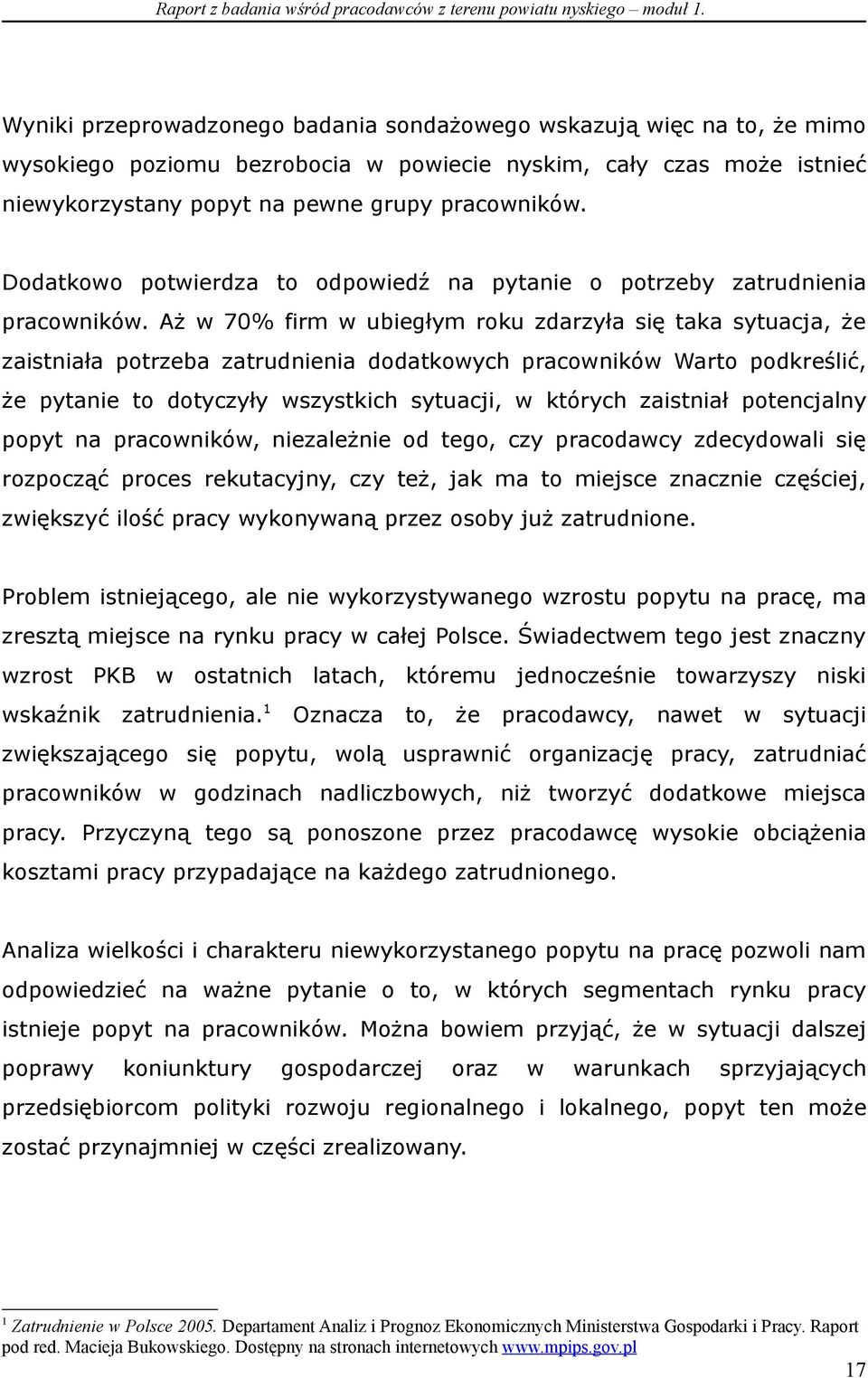 Raport z badania wśród pracodawców z terenu powiatu nyskiego – moduł 1.

Wyniki przeprowadzonego badania sondażowego wskazują więc na to, że mimo wysokiego poziomu bezrobocia w powiecie nyskim, cały czas może istnieć niewykorzystany popyt na pewne grupy pracowników.

Dodatkowo potwierdza to odpowiedź na pytanie o potrzeby zatrudnienia pracowników. Aż w 70% firm w ubiegłym roku zdarzyła się taka sytuacja, że zaistniała potrzeba zatrudnienia dodatkowych pracowników Warto podkreślić, że pytanie to dotyczyły wszystkich sytuacji, w których zaistniał potencjalny popyt na pracowników, niezależnie od tego, czy pracodawcy zdecydowali się rozpocząć proces rekutacyjny, czy też, jak ma to miejsce znacznie częściej, zwiększyć ilość pracy wykonywaną przez osoby już zatrudnione.

Problem istniejącego, ale nie wykorzystywanego wzrostu popytu na pracę, ma zresztą miejsce na rynku pracy w całej Polsce. Świadectwem tego jest znaczny wzrost PKB w ostatnich latach, któremu jednocześnie towarzyszy niski wskaźnik zatrudnienia.$^1$ Oznacza to, że pracodawcy, nawet w sytuacji zwiększającego się popytu, wolą usprawnić organizację pracy, zatrudniać pracowników w godzinach nadliczbowych, niż tworzyć dodatkowe miejsca pracy. Przyczyną tego są ponoszone przez pracodawcę wysokie obciążenia kosztami pracy przypadające na każdego zatrudnionego.

Analiza wielkości i charakteru niewykorzystanego popytu na pracę pozwoli nam odpowiedzieć na ważne pytanie o to, w których segmentach rynku pracy istnieje popyt na pracowników. Można bowiem przyjąć, że w sytuacji dalszej poprawy koniunktury gospodarczej oraz w warunkach sprzyjających przedsiębiorcom polityki rozwoju regionalnego i lokalnego, popyt ten może zostać przynajmniej w części zrealizowany.

$^1$ Zatrudnienie w Polsce 2005. Departament Analiz i Prognoz Ekonomicznych Ministerstwa Gospodarki i Pracy. Raport pod red. Macieja Bukowskiego. Dostępny na stronach internetowych www.mpips.gov.pl

17